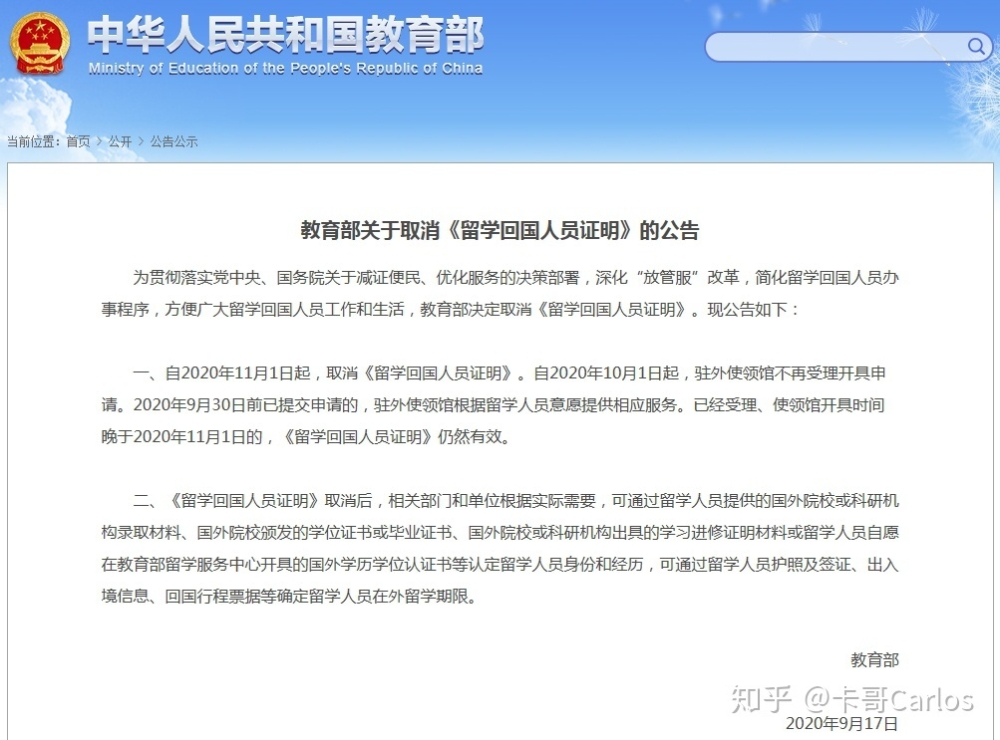 中华人民共和国教育部
Ministry of Education of the People's Republic of China

当前位置：首页 > 公开 > 公告公示

教育部关于取消《留学回国人员证明》的公告

为贯彻落实党中央、国务院关于减证便民、优化服务的决策部署，深化“放管服”改革，简化留学回国人员办事程序，方便广大留学回国人员工作和生活，教育部决定取消《留学回国人员证明》。现公告如下：

一、自2020年11月1日起，取消《留学回国人员证明》。自2020年10月1日起，驻外使领馆不再受理开具申请。2020年9月30日前已提交申请的，驻外使领馆根据留学人员意愿提供相应服务。已经受理、使领馆开具时间晚于2020年11月1日的，《留学回国人员证明》仍然有效。

二、《留学回国人员证明》取消后，相关部门和单位根据实际需要，可通过留学人员提供的国外院校或科研机构录取材料、国外院校颁发的学位证书或毕业证书、国外院校或科研机构出具的学习进修证明材料或留学人员自愿在教育部留学服务中心开具的国外学历学位认证书等认定留学人员身份和经历，可通过留学人员护照及签证、出入境信息、回国行程票据等确定留学人员在外留学期限。

教育部

知乎 @卡哥Carlos

2020年9月17日